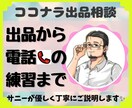 ココナラ出品相談

出品から
電話の
練習まで

サニーが優しく丁寧にご説明します